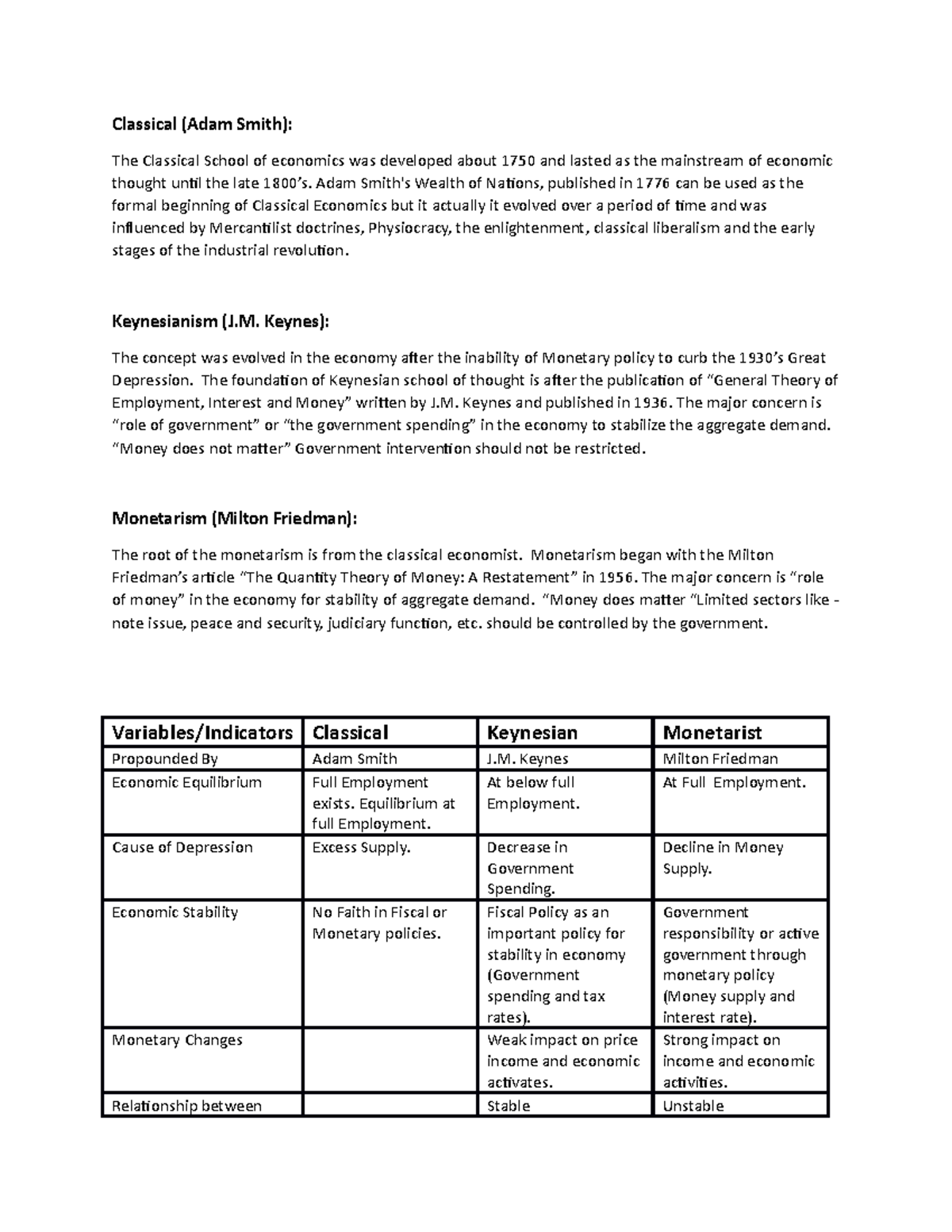 Classical (Adam Smith):

The Classical School of economics was developed about 1750 and lasted as the mainstream of economic thought until the late 1800's. Adam Smith's Wealth of Nations, published in 1776 can be used as the formal beginning of Classical Economics but it actually it evolved over a period of time and was influenced by Mercantilist doctrines, Physiocracy, the enlightenment, classical liberalism and the early stages of the industrial revolution.

Keynesianism (J.M. Keynes):

The concept was evolved in the economy after the inability of Monetary policy to curb the 1930's Great Depression. The foundation of Keynesian school of thought is after the publication of "General Theory of Employment, Interest and Money" written by J.M. Keynes and published in 1936. The major concern is "role of government" or "the government spending" in the economy to stabilize the aggregate demand. "Money does not matter" Government intervention should not be restricted.

Monetarism (Milton Friedman):

The root of the monetarism is from the classical economist. Monetarism began with the Milton Friedman's article "The Quantity Theory of Money: A Restatement" in 1956. The major concern is "role of money" in the economy for stability of aggregate demand. "Money does matter "Limited sectors like - note issue, peace and security, judiciary function, etc. should be controlled by the government.

| Variables/Indicators | Classical | Keynesian | Monetarist |
|---|---|---|---|
| Propounded By | Adam Smith | J.M. Keynes | Milton Friedman |
| Economic Equilibrium | Full Employment exists. Equilibrium at full Employment. | At below full Employment. | At Full Employment. |
| Cause of Depression | Excess Supply. | Decrease in Government Spending. | Decline in Money Supply. |
| Economic Stability | No Faith in Fiscal or Monetary policies. | Fiscal Policy as an important policy for stability in economy (Government spending and tax rates). | Government responsibility or active government through monetary policy (Money supply and interest rate). |
| Monetary Changes | | Weak impact on price income and economic activates. | Strong impact on income and economic activities. |
| Relationship between | | Stable | Unstable |